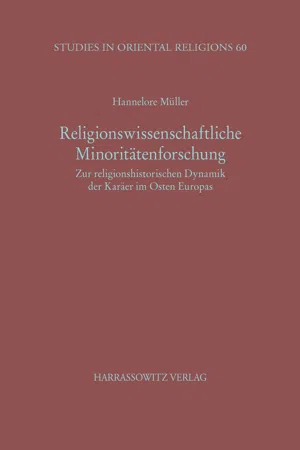 STUDIES IN ORIENTAL RELIGIONS 60

Hannelore Müller

Religionswissenschaftliche Minoritätenforschung

Zur religionshistorischen Dynamik der Karäer im Osten Europas

HARRASSOWITZ VERLAG